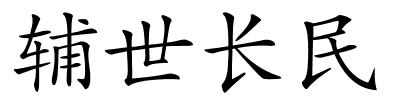 辅世长民